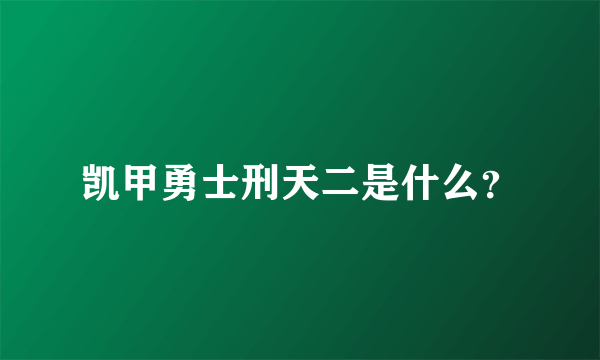 凯甲勇士刑天二是什么？